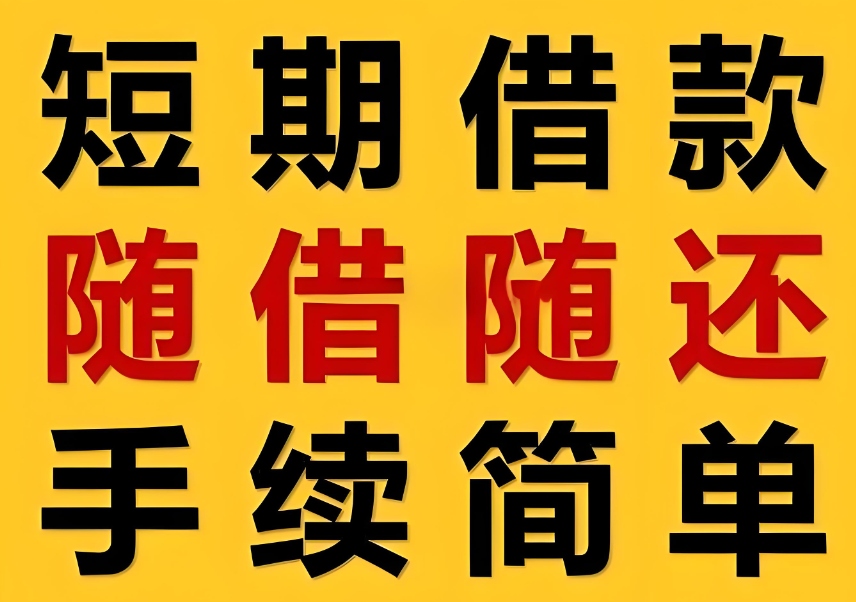 短期借款
随借随还
手续简单